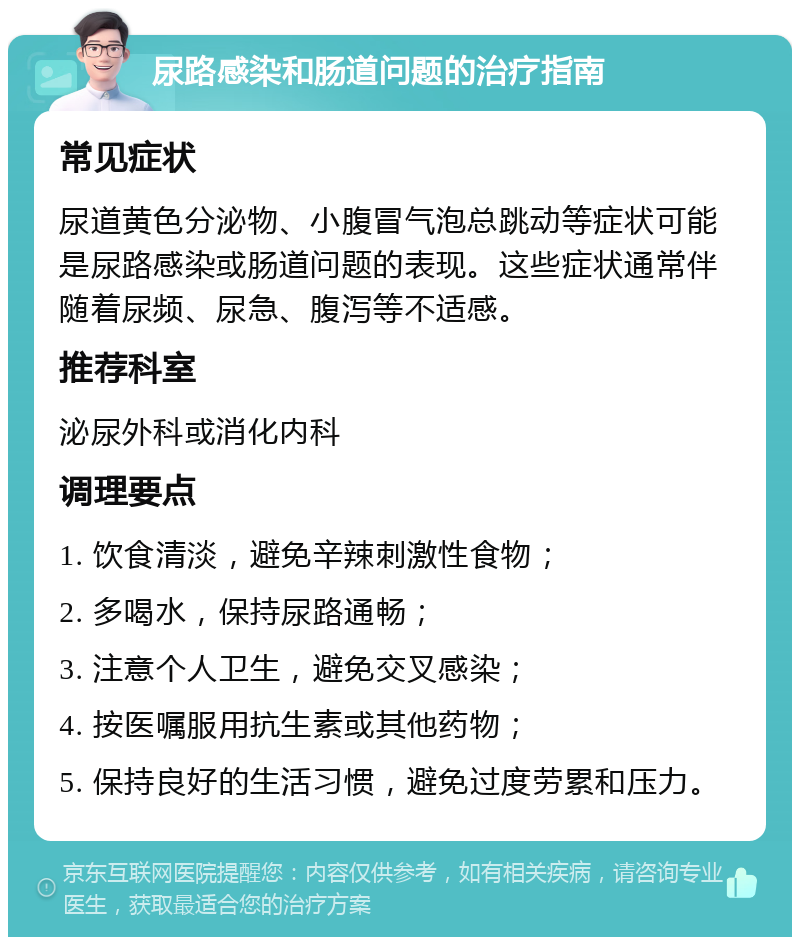 尿路感染和肠道问题的治疗指南

常见症状

尿道黄色分泌物、小腹冒气泡总跳动等症状可能是尿路感染或肠道问题的表现。这些症状通常伴随着尿频、尿急、腹泻等不适感。

推荐科室

泌尿外科或消化内科

调理要点

1. 饮食清淡，避免辛辣刺激性食物；

2. 多喝水，保持尿路通畅；

3. 注意个人卫生，避免交叉感染；

4. 按医嘱服用抗生素或其他药物；

5. 保持良好的生活习惯，避免过度劳累和压力。

京东互联网医院提醒您：内容仅供参考，如有相关疾病，请咨询专业医生，获取最适合您的治疗方案